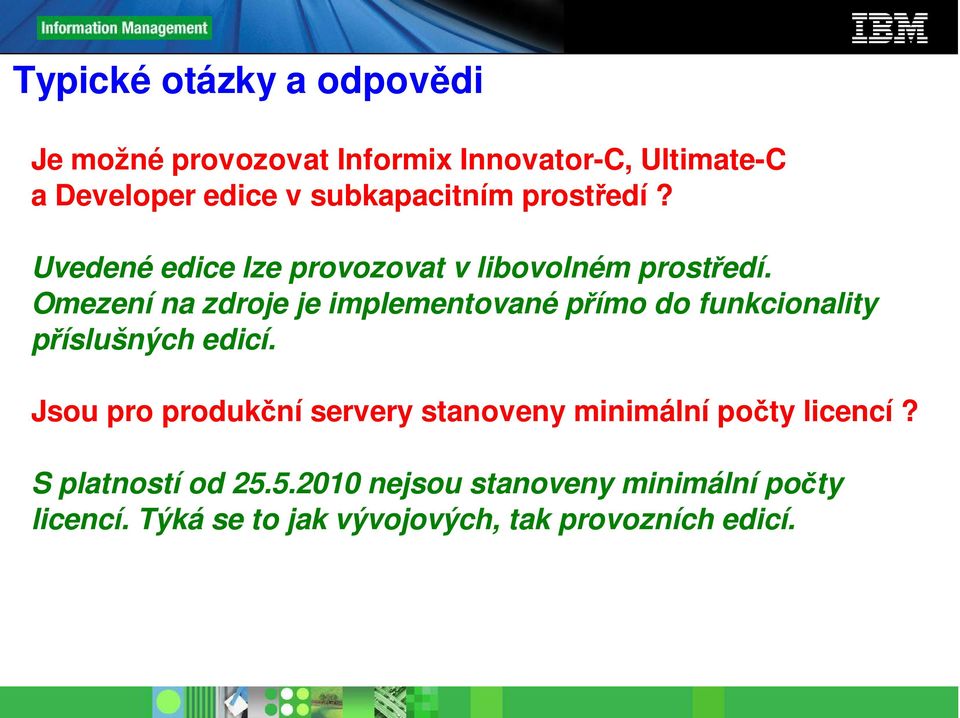 Information Management

IBM

Typické otázky a odpovědi

Je možné provozovat Informix Innovator-C, Ultimate-C a Developer edice v subkapacitním prostředí ?

Uvedené edice lze provozovat v libovolném prostředí. Omezení na zdroje je implementované přímo do funkcionality příslušných edicí.

Jsou pro produkční servery stanoveny minimální počty licencí ?

S platností od 25.5.2010 nejsou stanoveny minimální počty licencí. Týká se to jak vývojových, tak provozních edicí.